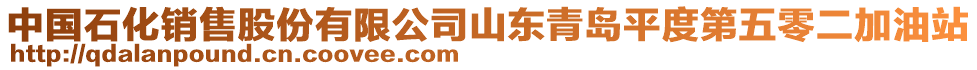 中国石化销售股份有限公司山东青岛平度第五零二加油站
http://qdalanpound.cn.coovee.com